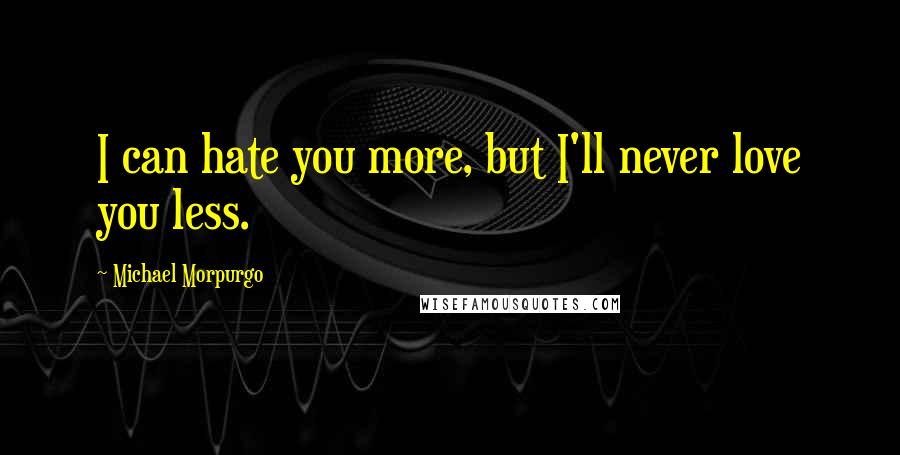 I can hate you more, but I'll never love you less.

- Michael Morpurgo

WISEFAMOUSQUOTES.COM